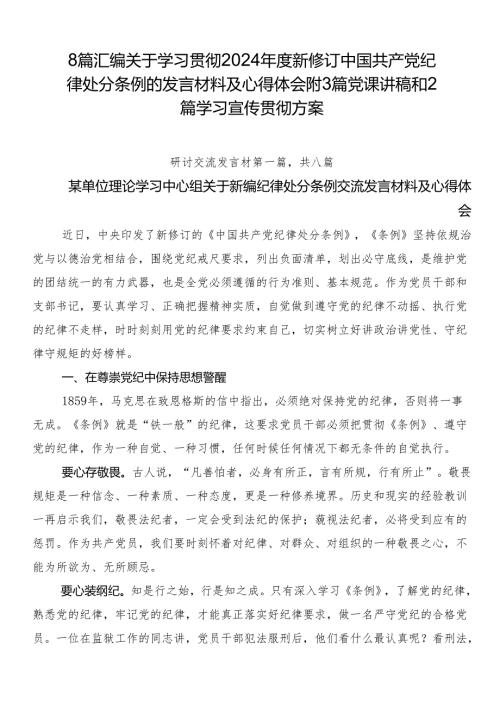 8篇汇编关于学习贯彻2024年度新修订中国共产党纪律处分条例的发言材料及心得体会附3篇党课讲稿和2篇学习宣传贯彻方案

研讨交流发言材第一篇，共八篇

某单位理论学习中心组关于新编纪律处分条例交流发言材料及心得体会

近日，中央印发了新修订的《中国共产党纪律处分条例》，《条例》坚持依规治党与以德治党相结合，围绕党纪戒尺要求，列出负面清单，划出必守底线，是维护党的团结统一的有力武器，也是全党必须遵循的行为准则、基本规范。作为党员干部和支部书记，要认真学习、正确把握精神实质，自觉做到遵守党的纪律不动摇、执行党的纪律不走样，时时刻刻用党的纪律要求约束自己，切实树立好讲政治讲党性、守纪律守规矩的好榜样。

一、在尊崇党纪中保持思想警醒

1859年，马克思在致恩格斯的信中指出，必须绝对保持党的纪律，否则将一事无成。《条例》就是“铁一般”的纪律，这要求党员干部必须把贯彻《条例》、遵守党的纪律，作为一种自觉、一种习惯，任何时候任何情况下都无条件的自觉执行。

要心存敬畏。古人说，“凡善怕者，必身有所正，言有所规，行有所止”。敬畏规矩是一种信念、一种素质、一种态度，更是一种修养境界。历史和现实的经验教训一再启示我们，敬畏法纪者，一定会受到法纪的保护；藐视法纪者，必将受到应有的惩罚。作为共产党员，我们要时刻怀着对纪律、对群众、对组织的一种敬畏之心，不能为所欲为、无所顾忌。

要心装纲纪。知是行之始，行是知之成。只有深入学习《条例》，了解党的纪律，熟悉党的纪律，牢记党的纪律，才能真正落实好纪律要求，做一名严守党纪的合格党员。一位在监狱工作的同志讲，党员干部犯法服刑后，他们看什么最认真呢？看刑法，